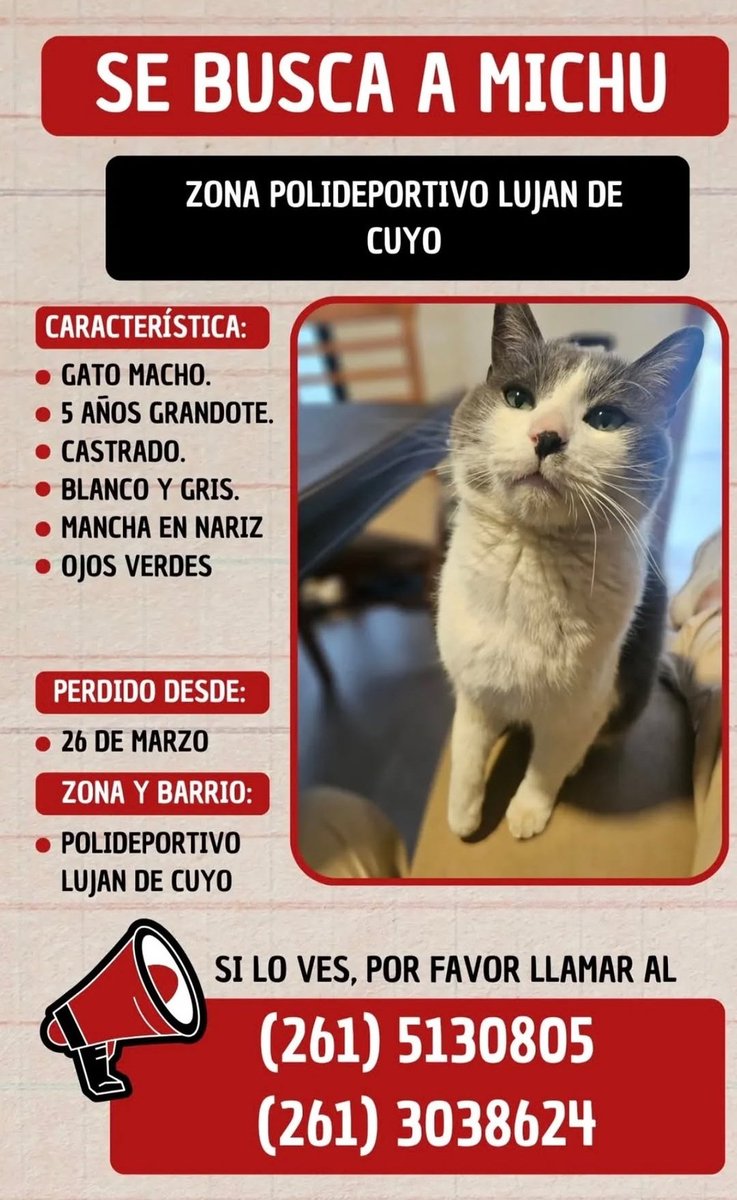 SE BUSCA A MICHU

ZONA POLIDEPORTIVO LUJAN DE CUYO

CARACTERÍSTICA:

- GATO MACHO.
- 5 AÑOS GRANDOTE.
- CASTRADO.
- BLANCO Y GRIS.
- MANCHA EN NARIZ
- OJOS VERDES

PERDIDO DESDE:

- 26 DE MARZO

ZONA Y BARRIO:

- POLIDEPORTIVO LUJAN DE CUYO

SI LO VES, POR FAVOR LLAMAR AL

(261) 5130805
(261) 3038624